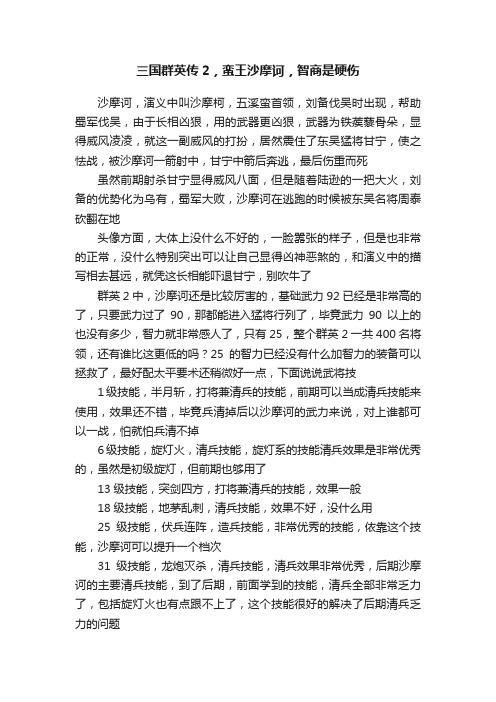 三国群英传 2，蛮王沙摩诃，智商是硬伤

沙摩诃，演义中叫沙摩柯，五溪蛮首领，刘备伐吴时出现，帮助蜀军伐吴，由于长相凶狠，用的武器更凶狠，武器为铁蒺藜骨朵，显得威风凌凌，就这一副威风的打扮，居然震住了东吴猛将甘宁，使之怯战，被沙摩诃一箭射中，甘宁中箭后奔逃，最后伤重而死

虽然前期射杀甘宁显得威风八面，但是随着陆逊的一把大火，刘备的优势化为乌有，蜀军大败，沙摩诃在逃跑的时候被东吴名将周泰砍翻在地

头像方面，大体上没什么不好的，一脸嚣张的样子，但是也非常的正常，没什么特别突出可以让自己显得凶神恶煞的，和演义中的描写相去甚远，就凭这长相能吓退甘宁，别吹牛了

群英 2 中，沙摩诃还是比较厉害的，基础武力 92 已经是非常高的了，只要武力过了 90，那都能进入猛将行列了，毕竟武力 90 以上的也没有多少，智力就非常感人了，只有 25，整个群英 2 一共 400 名将领，还有谁比这更低的吗？25 的智力已经没有什么加智力的装备可以拯救了，最好配太平要术还稍微好一点，下面说说武将技

1 级技能，半月斩，打将兼清兵的技能，前期可以当成清兵技能来使用，效果还不错，毕竟兵清掉后以沙摩诃的武力来说，对上谁都可以一战，怕就怕兵清不掉

6 级技能，旋灯火，清兵技能，旋灯系的技能清兵效果是非常优秀的，虽然是初级旋灯，但前期也够用了

13 级技能，突剑四方，打将兼清兵的技能，效果一般

18 级技能，地茅乱刺，清兵技能，效果不好，没什么用

25 级技能，伏兵连阵，造兵技能，非常优秀的技能，依靠这个技能，沙摩诃可以提升一个档次

31 级技能，龙炮灭杀，清兵技能，清兵效果非常优秀，后期沙摩诃的主要清兵技能，到了后期，前面学到的技能，清兵全部非常乏力了，包括旋灯火也有点跟不上了，这个技能很好的解决了后期清兵乏力的问题